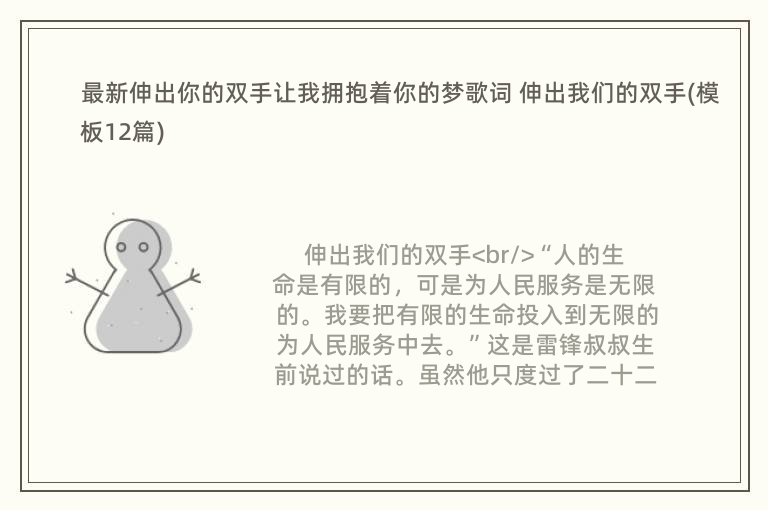 最新伸出你的双手让我拥抱着你的梦歌词 伸出我们的双手(模板12篇)

伸出我们的双手<br/>“人的生命是有限的，可是为人民服务是无限的。我要把有限的生命投入到无限的为人民服务中去。”这是雷锋叔叔生前说过的话。虽然他只度过了二十二